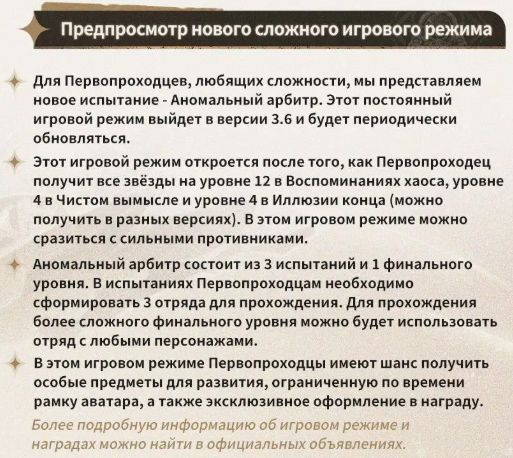 Предпросмотр нового сложного игрового режима

Для Первопроходцев, любящих сложности, мы представляем новое испытание - Аномальный арбитр. Этот постоянный игровой режим выйдет в версии 3.6 и будет периодически обновляться.

Этот игровой режим откроется после того, как Первопроходец получит все звёзды на уровне 12 в Воспоминаниях хаоса, уровне 4 в Чистом вымысле и уровне 4 в Иллюзии конца (можно получить в разных версиях). В этом игровом режиме можно сразиться с сильными противниками.

Аномальный арбитр состоит из 3 испытаний и 1 финального уровня. В испытаниях Первопроходцам необходимо сформировать 3 отряда для прохождения. Для прохождения более сложного финального уровня можно будет использовать отряд с любыми персонажами.

В этом игровом режиме Первопроходцы имеют шанс получить особые предметы для развития, ограниченную по времени рамку аватара, а также эксклюзивное оформление в награду.

Более подробную информацию об игровом режиме и наградах можно найти в официальных объявлениях.